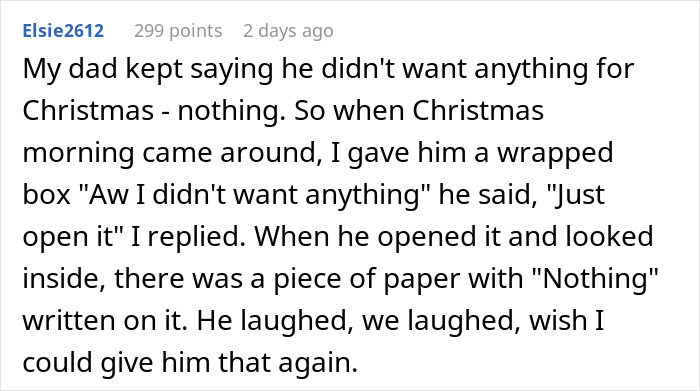 Elsie2612 299 points 2 days ago

My dad kept saying he didn't want anything for Christmas - nothing. So when Christmas morning came around, I gave him a wrapped box "Aw I didn't want anything" he said, "Just open it" I replied. When he opened it and looked inside, there was a piece of paper with "Nothing" written on it. He laughed, we laughed, wish I could give him that again.